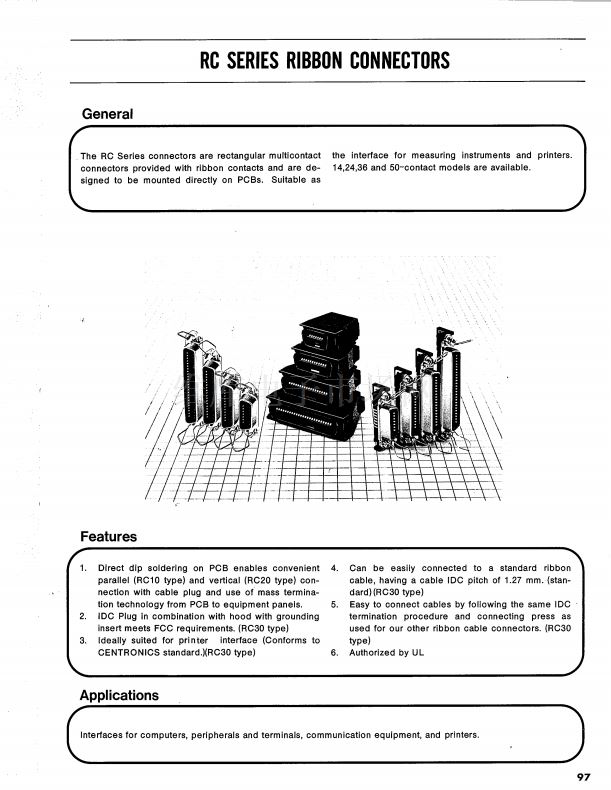 RC SERIES RIBBON CONNECTORS

General

The RC Series connectors are rectangular multicontact connectors provided with ribbon contacts and are designed to be mounted directly on PCBs. Suitable as the interface for measuring instruments and printers. 14,24,36 and 50-contact models are available.

Features

1. Direct dip soldering on PCB enables convenient parallel (RC10 type) and vertical (RC20 type) connection with cable plug and use of mass termination technology from PCB to equipment panels.
2. IDC Plug in combination with hood with grounding insert meets FCC requirements. (RC30 type)
3. Ideally suited for printer interface (Conforms to CENTRONICS standard.)(RC30 type)
4. Can be easily connected to a standard ribbon cable, having a cable IDC pitch of 1.27 mm. (standard) (RC30 type)
5. Easy to connect cables by following the same IDC termination procedure and connecting press as used for our other ribbon cable connectors. (RC30 type)
6. Authorized by UL

Applications

Interfaces for computers, peripherals and terminals, communication equipment, and printers.

97